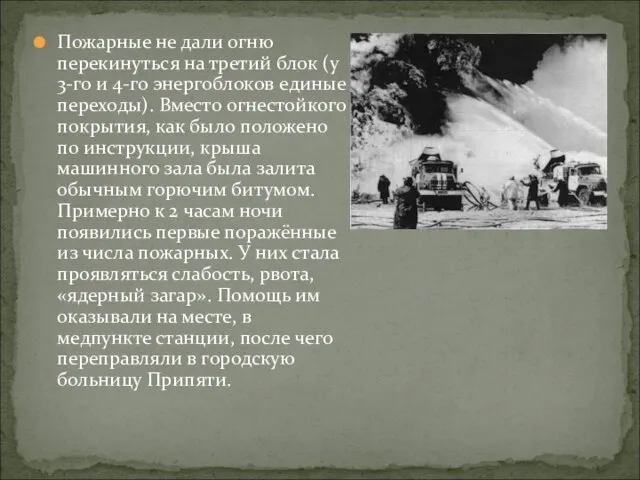 Пожарные не дали огню перекинуться на третий блок (у 3-го и 4-го энергоблоков единые переходы). Вместо огнестойкого покрытия, как было положено по инструкции, крыша машинного зала была залита обычным горючим битумом. Примерно к 2 часам ночи появились первые поражённые из числа пожарных. У них стала проявляться слабость, рвота, «ядерный загар». Помощь им оказывали на месте, в медпункте станции, после чего переправляли в городскую больницу Припяти.